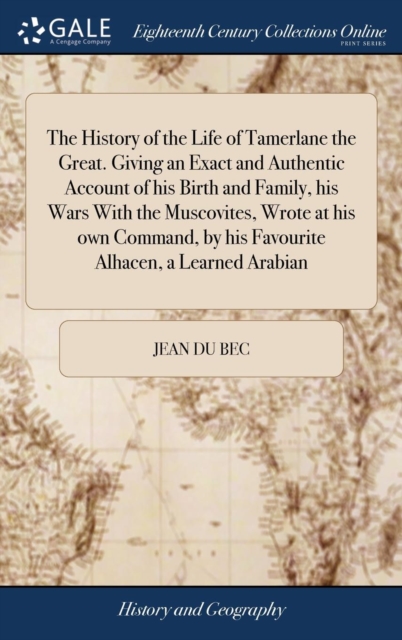 GALE
A Cengage Company

Eighteenth Century Collections Online
PRINT SERIES

The History of the Life of Tamerlane the Great. Giving an Exact and Authentic Account of his Birth and Family, his Wars With the Muscovites, Wrote at his own Command, by his Favourite Alhacen, a Learned Arabian

JEAN DU BEC

History and Geography